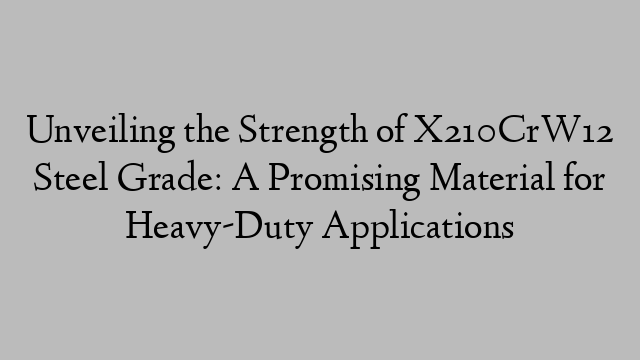 Unveiling the Strength of X210CrW12 Steel Grade: A Promising Material for Heavy-Duty Applications